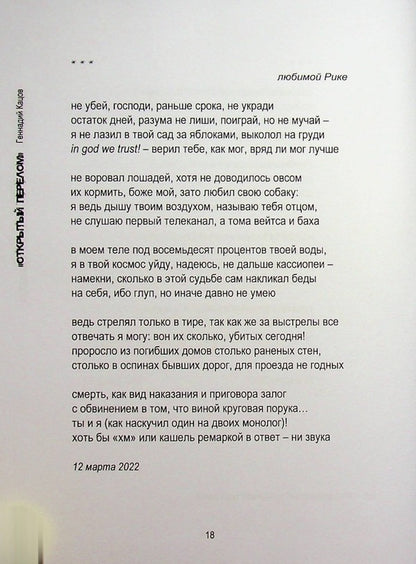 «ОТКРЫТЫЙ ПЕРЕЛОМ» Геннадий Кацов

* * *

любимой Рике

не убей, господи, раньше срока, не укради
остаток дней, разума не лиши, поиграй, но не мучай –
я не лазил в твой сад за яблоками, выколол на груди
in god we trust! – верил тебе, как мог, вряд ли мог лучше

не воровал лошадей, хотя не доводилось овсом
их кормить, боже мой, зато любил свою собаку:
я ведь дышу твоим воздухом, называю тебя отцом,
не слушаю первый телеканал, а тома вейтса и баха

в моем теле под восемьдесят процентов твоей воды,
я в твой космос уйду, надеюсь, не дальше кассиопеи –
намекни, сколько в этой судьбе сам накликал беды
на себя, ибо глуп, но иначе давно не умею

ведь стрелял только в тире, так как же за выстрелы все
отвечать я могу: вон их сколько, убитых сегодня!
проросло из погибших домов столько раненых стен,
столько в оспинах бывших дорог, для проезда не годных

смерть, как вид наказания и приговора залог
с обвинением в том, что виной круговая порука…
ты и я (как наскучил один на двоих монолог)!
хоть бы «хм» или кашель ремаркой в ответ – ни звука

12 марта 2022

18